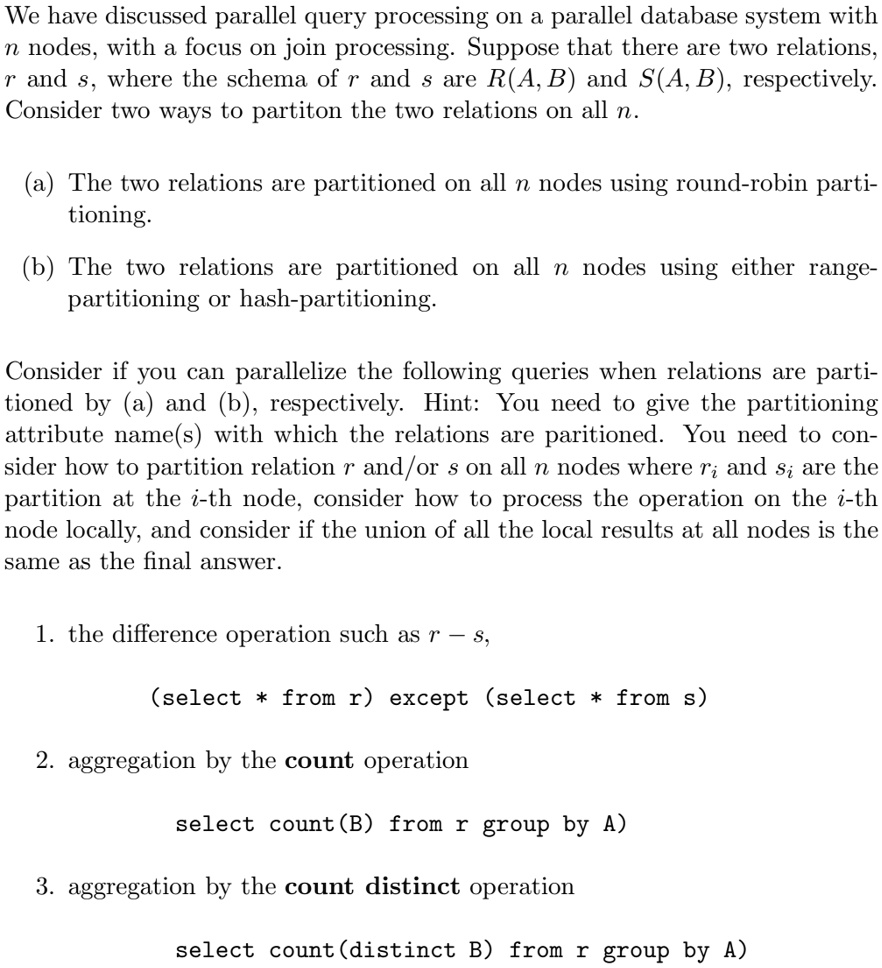 We have discussed parallel query processing on a parallel database system with $n$ nodes, with a focus on join processing. Suppose that there are two relations, $r$ and $s$, where the schema of $r$ and $s$ are $R(A, B)$ and $S(A, B)$, respectively. Consider two ways to partiton the two relations on all $n$.

(a) The two relations are partitioned on all $n$ nodes using round-robin partitioning.

(b) The two relations are partitioned on all $n$ nodes using either range-partitioning or hash-partitioning.

Consider if you can parallelize the following queries when relations are partitioned by (a) and (b), respectively. Hint: You need to give the partitioning attribute name(s) with which the relations are paritioned. You need to consider how to partition relation $r$ and/or $s$ on all $n$ nodes where $r_i$ and $s_i$ are the partition at the $i$-th node, consider how to process the operation on the $i$-th node locally, and consider if the union of all the local results at all nodes is the same as the final answer.

1. the difference operation such as $r - s$,

(select * from r) except (select * from s)

2. aggregation by the count operation

select count(B) from r group by A)

3. aggregation by the count distinct operation

select count(distinct B) from r group by A)